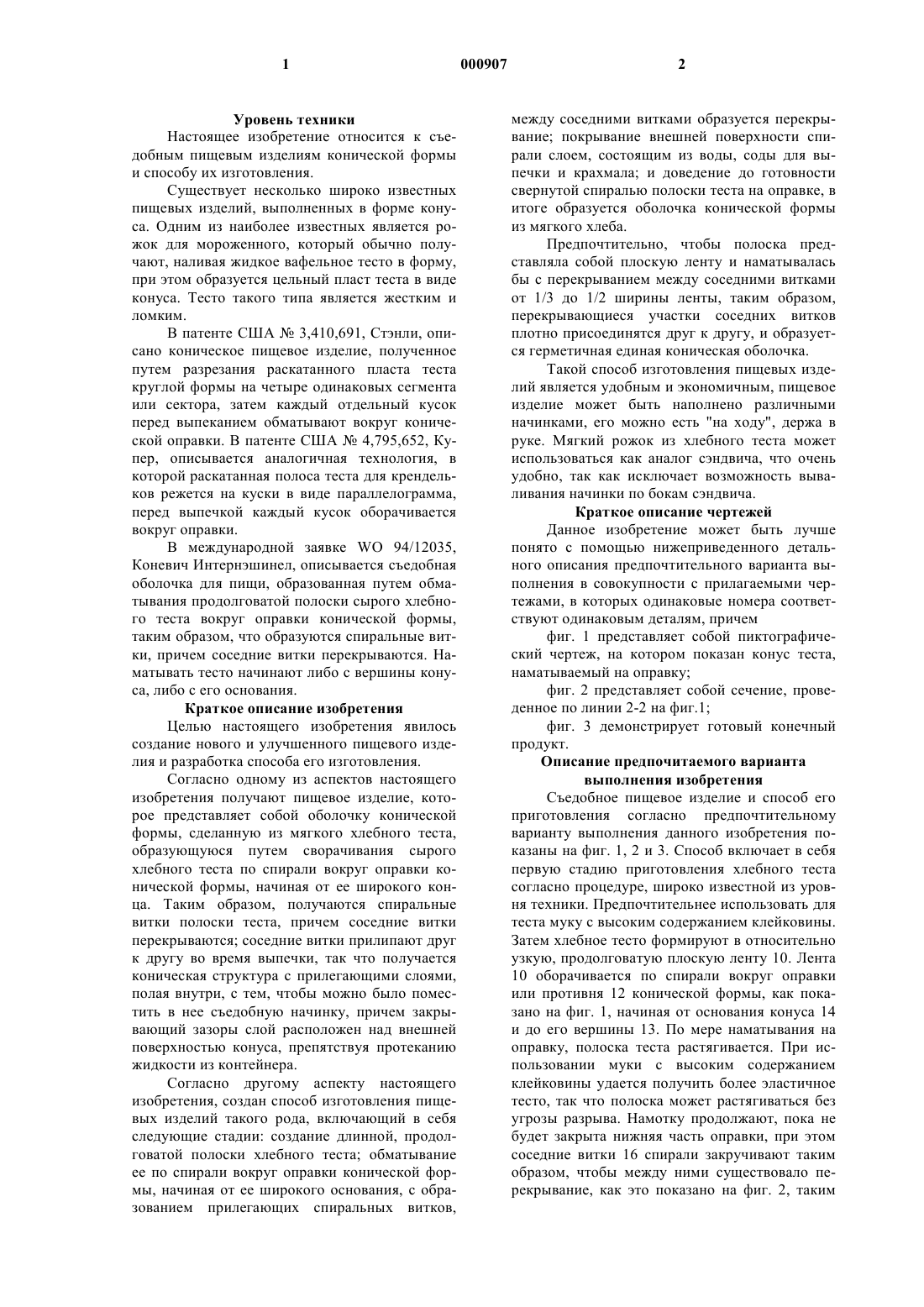 1 000907 2

Уровень техники

Настоящее изобретение относится к съедобным пищевым изделиям конической формы и способу их изготовления.

Существует несколько широко известных пищевых изделий, выполненных в форме конуса. Одним из наиболее известных является рожок для мороженного, который обычно получают, наливая жидкое вафельное тесто в форму, при этом образуется цельный пласт теста в виде конуса. Тесто такого типа является жестким и ломким.

В патенте США № 3,410,691, Стэнли, описано коническое пищевое изделие, полученное путем разрезания раскатанного пласта теста круглой формы на четыре одинаковых сегмента или сектора, затем каждый отдельный кусок перед выпеканием обматывают вокруг конической оправки. В патенте США № 4,795,652, Купер, описывается аналогичная технология, в которой раскатанная полоса теста для крендельков режется на куски в виде параллелограмма, перед выпечкой каждый кусок оборачивается вокруг оправки.

В международной заявке WO 94/12035, Коневич Интернэшинел, описывается съедобная оболочка для пищи, образованная путем обматывания продолговатой полоски сырого хлебного теста вокруг оправки конической формы, таким образом, что образуются спиральные витки, причем соседние витки перекрываются. Наматывать тесто начинают либо с вершины конуса, либо с его основания.

Краткое описание изобретения

Целью настоящего изобретения явилось создание нового и улучшенного пищевого изделия и разработка способа его изготовления.

Согласно одному из аспектов настоящего изобретения получают пищевое изделие, которое представляет собой оболочку конической формы, сделанную из мягкого хлебного теста, образующуюся путем сворачивания сырого хлебного теста по спирали вокруг оправки конической формы, начиная от ее широкого конца. Таким образом, получаются спиральные витки полоски теста, причем соседние витки перекрываются; соседние витки прилипают друг к другу во время выпечки, так что получается коническая структура с прилегающими слоями, полая внутри, с тем, чтобы можно было поместить в нее съедобную начинку, причем закрывающий зазоры слой расположен над внешней поверхностью конуса, препятствуя протеканию жидкости из контейнера.

Согласно другому аспекту настоящего изобретения, создан способ изготовления пищевых изделий такого рода, включающий в себя следующие стадии: создание длинной, продолговатой полоски хлебного теста; обматывание ее по спирали вокруг оправки конической формы, начиная от ее широкого основания, с образованием прилегающих спиральных витков, между соседними витками образуется перекрывание; покрывание внешней поверхности спирали слоем, состоящим из воды, соды для выпечки и крахмала; и доведение до готовности свернутой спиралью полоски теста на оправке, в итоге образуется оболочка конической формы из мягкого хлеба.

Предпочтительно, чтобы полоска представляла собой плоскую ленту и наматывалась бы с перекрыванием между соседними витками от 1/3 до 1/2 ширины ленты, таким образом, перекрывающиеся участки соседних витков плотно присоединятся друг к другу, и образуется герметичная единая коническая оболочка.

Такой способ изготовления пищевых изделий является удобным и экономичным, пищевое изделие может быть наполнено различными начинками, его можно есть "на ходу", держа в руке. Мягкий рожок из хлебного теста может использоваться как аналог сэндвича, что очень удобно, так как исключает возможность вываливания начинки по бокам сэндвича.

Краткое описание чертежей

Данное изобретение может быть лучше понято с помощью нижеприведенного детального описания предпочтительного варианта выполнения в совокупности с прилагаемыми чертежами, в которых одинаковые номера соответствуют одинаковым деталям, причем

фиг. 1 представляет собой пиктографический чертеж, на котором показан конус теста, наматываемый на оправку;

фиг. 2 представляет собой сечение, проведенное по линии 2-2 на фиг.1;

фиг. 3 демонстрирует готовый конечный продукт.

Описание предпочитаемого варианта выполнения изобретения

Съедобное пищевое изделие и способ его приготовления согласно предпочтительному варианту выполнения данного изобретения показаны на фиг. 1, 2 и 3. Способ включает в себя первую стадию приготовления хлебного теста согласно процедуре, широко известной из уровня техники. Предпочтительнее использовать для теста муку с высоким содержанием клейковины. Затем хлебное тесто формируют в относительно узкую, продолговатую плоскую ленту 10. Лента 10 оборачивается по спирали вокруг оправки или противня 12 конической формы, как показано на фиг. 1, начиная от основания конуса 14 и до его вершины 13. По мере наматывания на оправку, полоска теста растягивается. При использовании муки с высоким содержанием клейковины удается получить более эластичное тесто, так что полоска может растягиваться без угрозы разрыва. Намотку продолжают, пока не будет закрыта нижняя часть оправки, при этом соседние витки 16 спирали закручивают таким образом, чтобы между ними существовало перекрывание, как это показано на фиг. 2, таким